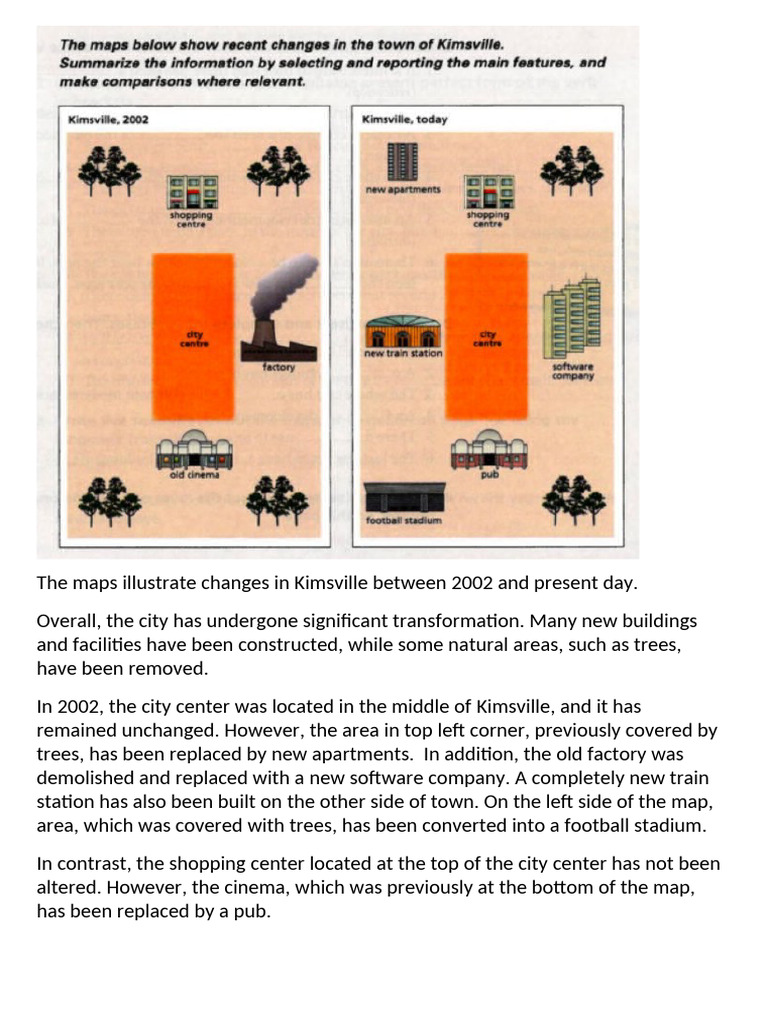 The maps below show recent changes in the town of Kimsville. Summarize the information by selecting and reporting the main features, and make comparisons where relevant.

Kimsville, 2002

shopping centre

city centre

factory

old cinema

Kimsville, today

new apartments

shopping centre

new train station

city centre

software company

pub

football stadium

The maps illustrate changes in Kimsville between 2002 and present day.

Overall, the city has undergone significant transformation. Many new buildings and facilities have been constructed, while some natural areas, such as trees, have been removed.

In 2002, the city center was located in the middle of Kimsville, and it has remained unchanged. However, the area in top left corner, previously covered by trees, has been replaced by new apartments. In addition, the old factory was demolished and replaced with a new software company. A completely new train station has also been built on the other side of town. On the left side of the map, area, which was covered with trees, has been converted into a football stadium.

In contrast, the shopping center located at the top of the city center has not been altered. However, the cinema, which was previously at the bottom of the map, has been replaced by a pub.